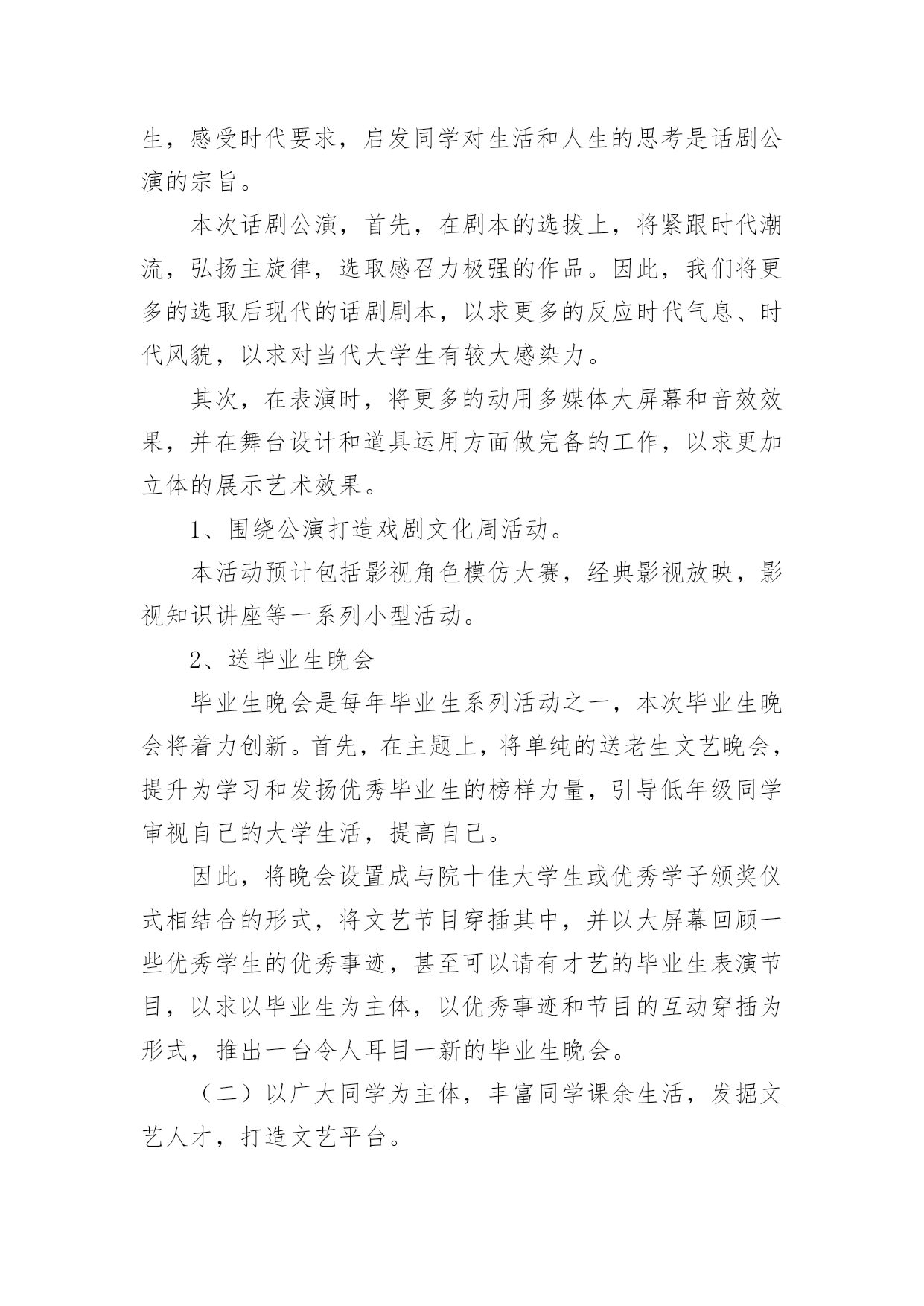 生，感受时代要求，启发同学对生活和人生的思考是话剧公演的宗旨。

本次话剧公演，首先，在剧本的选拔上，将紧跟时代潮流，弘扬主旋律，选取感召力极强的作品。因此，我们将更多的选取后现代的话剧剧本，以求更多的反应时代气息、时代风貌，以求对当代大学生有较大感染力。

其次，在表演时，将更多的动用多媒体大屏幕和音效效果，并在舞台设计和道具运用方面做完备的工作，以求更加立体的展示艺术效果。

1、围绕公演打造戏剧文化周活动。

本活动预计包括影视角色模仿大赛，经典影视放映，影视知识讲座等一系列小型活动。

2、送毕业生晚会

毕业生晚会是每年毕业生系列活动之一，本次毕业生晚会将着力创新。首先，在主题上，将单纯的送老生文艺晚会，提升为学习和发扬优秀毕业生的榜样力量，引导低年级同学审视自己的大学生活，提高自己。

因此，将晚会设置成与院十佳大学生或优秀学子颁奖仪式相结合的形式，将文艺节目穿插其中，并以大屏幕回顾一些优秀学生的优秀事迹，甚至可以请有才艺的毕业生表演节目，以求以毕业生为主体，以优秀事迹和节目的互动穿插为形式，推出一台令人耳目一新的毕业生晚会。

（二）以广大同学为主体，丰富同学课余生活，发掘文艺人才，打造文艺平台。